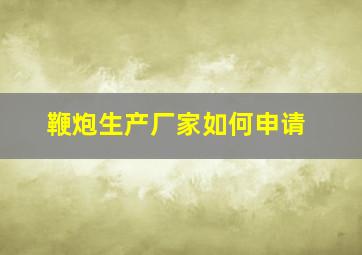 鞭炮生产厂家如何申请